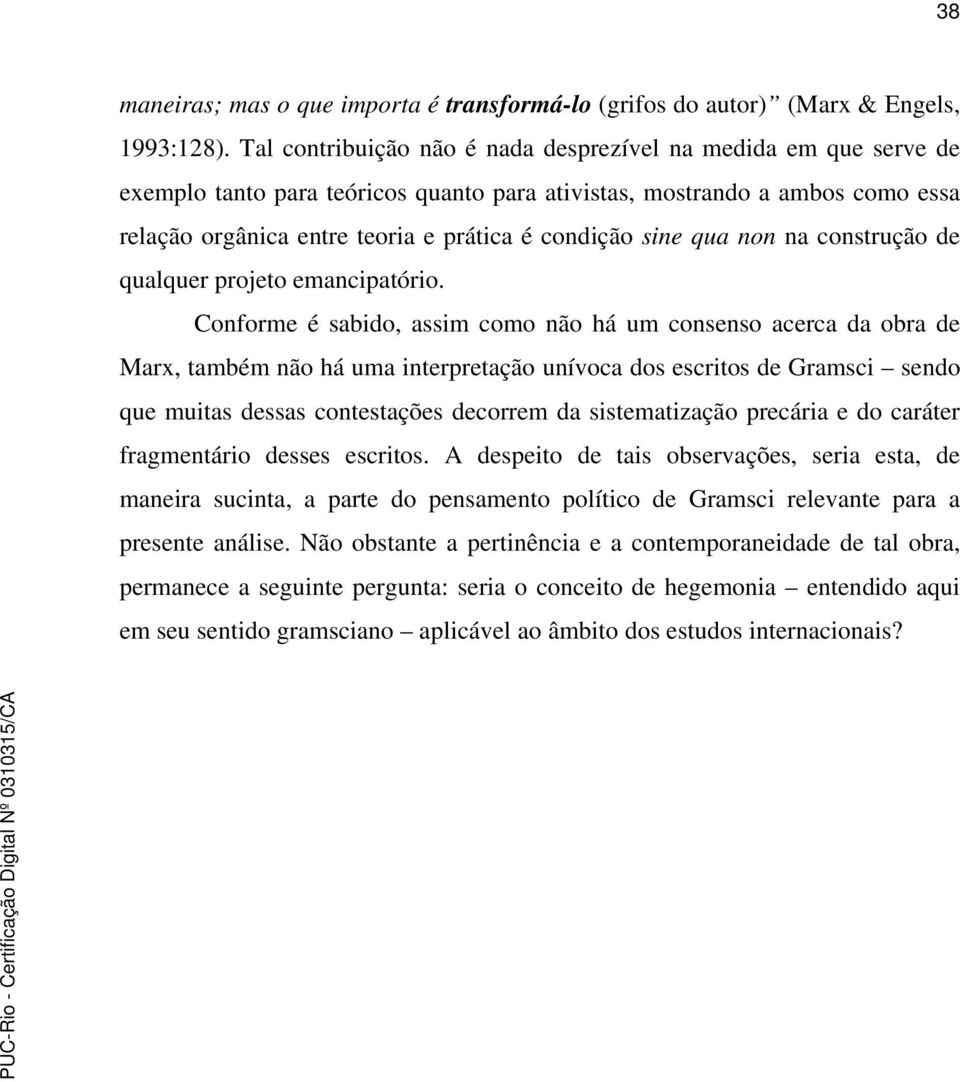 38

maneiras; mas o que importa é transformá-lo (grifos do autor)” (Marx & Engels, 1993:128). Tal contribuição não é nada desprezível na medida em que serve de exemplo tanto para teóricos quanto para ativistas, mostrando a ambos como essa relação orgânica entre teoria e prática é condição sine qua non na construção de qualquer projeto emancipatório.

Conforme é sabido, assim como não há um consenso acerca da obra de Marx, também não há uma interpretação unívoca dos escritos de Gramsci – sendo que muitas dessas contestações decorrem da sistematização precária e do caráter fragmentário desses escritos. A despeito de tais observações, seria esta, de maneira sucinta, a parte do pensamento político de Gramsci relevante para a presente análise. Não obstante a pertinência e a contemporaneidade de tal obra, permanece a seguinte pergunta: seria o conceito de hegemonia – entendido aqui em seu sentido gramsciano – aplicável ao âmbito dos estudos internacionais?

PUC-Rio - Certificação Digital Nº 0310315/CA